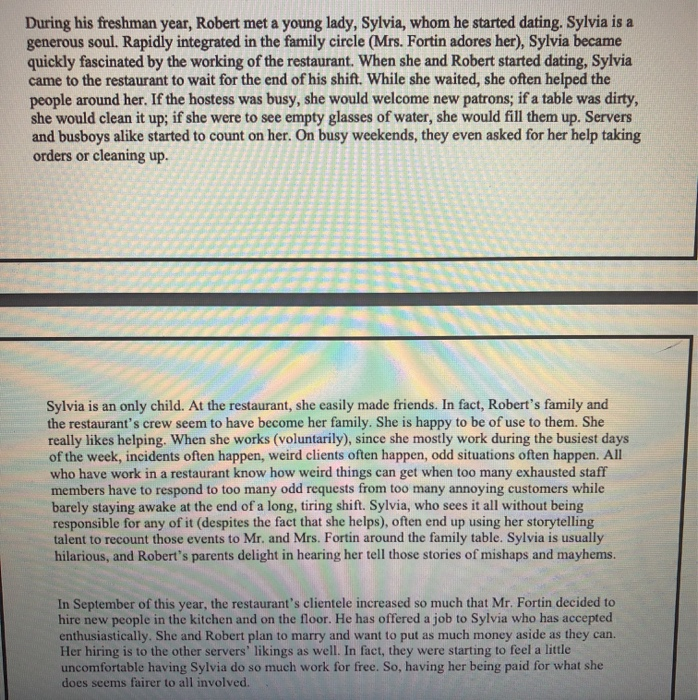 During his freshman year, Robert met a young lady, Sylvia, whom he started dating. Sylvia is a generous soul. Rapidly integrated in the family circle (Mrs. Fortin adores her), Sylvia became quickly fascinated by the working of the restaurant. When she and Robert started dating, Sylvia came to the restaurant to wait for the end of his shift. While she waited, she often helped the people around her. If the hostess was busy, she would welcome new patrons; if a table was dirty, she would clean it up; if she were to see empty glasses of water, she would fill them up. Servers and busboys alike started to count on her. On busy weekends, they even asked for her help taking orders or cleaning up.

Sylvia is an only child. At the restaurant, she easily made friends. In fact, Robert's family and the restaurant's crew seem to have become her family. She is happy to be of use to them. She really likes helping. When she works (voluntarily), since she mostly work during the busiest days of the week, incidents often happen, weird clients often happen, odd situations often happen. All who have work in a restaurant know how weird things can get when too many exhausted staff members have to respond to too many odd requests from too many annoying customers while barely staying awake at the end of a long, tiring shift. Sylvia, who sees it all without being responsible for any of it (despites the fact that she helps), often end up using her storytelling talent to recount those events to Mr. and Mrs. Fortin around the family table. Sylvia is usually hilarious, and Robert's parents delight in hearing her tell those stories of mishaps and mayhems.

In September of this year, the restaurant's clientele increased so much that Mr. Fortin decided to hire new people in the kitchen and on the floor. He has offered a job to Sylvia who has accepted enthusiastically. She and Robert plan to marry and want to put as much money aside as they can. Her hiring is to the other servers' likings as well. In fact, they were starting to feel a little uncomfortable having Sylvia do so much work for free. So, having her being paid for what she does seems fairer to all involved.